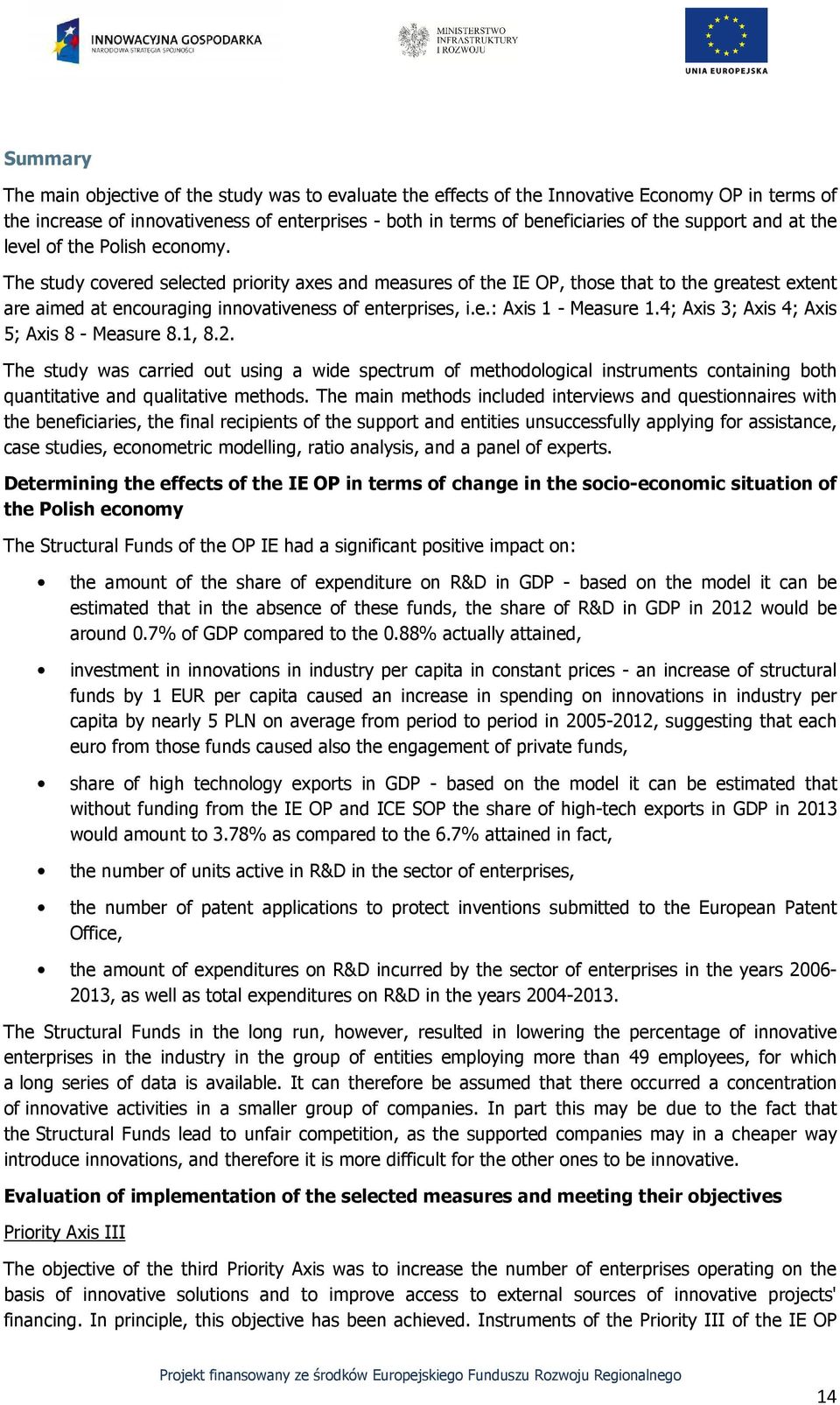 INNOWACYJNA GOSPODARKA
NARODOWA STRATEGIA SPÓJNOŚCI

MINISTERSTWO INFRASTRUKTURY I ROZWOJU

UNIA EUROPEJSKA

Summary

The main objective of the study was to evaluate the effects of the Innovative Economy OP in terms of the increase of innovativeness of enterprises - both in terms of beneficiaries of the support and at the level of the Polish economy.

The study covered selected priority axes and measures of the IE OP, those that to the greatest extent are aimed at encouraging innovativeness of enterprises, i.e.: Axis 1 - Measure 1.4; Axis 3; Axis 4; Axis 5; Axis 8 - Measure 8.1, 8.2.

The study was carried out using a wide spectrum of methodological instruments containing both quantitative and qualitative methods. The main methods included interviews and questionnaires with the beneficiaries, the final recipients of the support and entities unsuccessfully applying for assistance, case studies, econometric modelling, ratio analysis, and a panel of experts.

Determining the effects of the IE OP in terms of change in the socio-economic situation of the Polish economy

The Structural Funds of the OP IE had a significant positive impact on:

• the amount of the share of expenditure on R&D in GDP - based on the model it can be estimated that in the absence of these funds, the share of R&D in GDP in 2012 would be around 0.7% of GDP compared to the 0.88% actually attained,

• investment in innovations in industry per capita in constant prices - an increase of structural funds by 1 EUR per capita caused an increase in spending on innovations in industry per capita by nearly 5 PLN on average from period to period in 2005-2012, suggesting that each euro from those funds caused also the engagement of private funds,

• share of high technology exports in GDP - based on the model it can be estimated that without funding from the IE OP and ICE SOP the share of high-tech exports in GDP in 2013 would amount to 3.78% as compared to the 6.7% attained in fact,

• the number of units active in R&D in the sector of enterprises,

• the number of patent applications to protect inventions submitted to the European Patent Office,

• the amount of expenditures on R&D incurred by the sector of enterprises in the years 2006-2013, as well as total expenditures on R&D in the years 2004-2013.

The Structural Funds in the long run, however, resulted in lowering the percentage of innovative enterprises in the industry in the group of entities employing more than 49 employees, for which a long series of data is available. It can therefore be assumed that there occurred a concentration of innovative activities in a smaller group of companies. In part this may be due to the fact that the Structural Funds lead to unfair competition, as the supported companies may in a cheaper way introduce innovations, and therefore it is more difficult for the other ones to be innovative.

Evaluation of implementation of the selected measures and meeting their objectives

Priority Axis III

The objective of the third Priority Axis was to increase the number of enterprises operating on the basis of innovative solutions and to improve access to external sources of innovative projects' financing. In principle, this objective has been achieved. Instruments of the Priority III of the IE OP

Projekt finansowany ze środków Europejskiego Funduszu Rozwoju Regionalnego

14